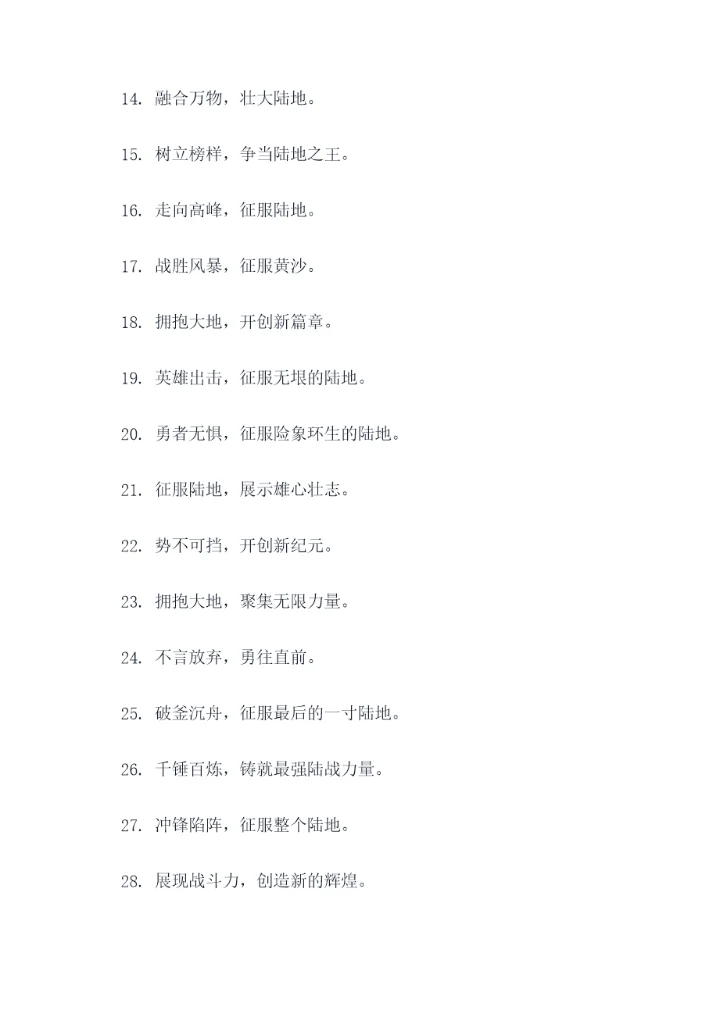 14. 融合万物，壮大陆地。

15. 树立榜样，争当陆地之王。

16. 走向高峰，征服陆地。

17. 战胜风暴，征服黄沙。

18. 拥抱大地，开创新篇章。

19. 英雄出击，征服无垠的陆地。

20. 勇者无惧，征服险象环生的陆地。

21. 征服陆地，展示雄心壮志。

22. 势不可挡，开创新纪元。

23. 拥抱大地，聚集无限力量。

24. 不言放弃，勇往直前。

25. 破釜沉舟，征服最后的一寸陆地。

26. 千锤百炼，铸就最强陆战力量。

27. 冲锋陷阵，征服整个陆地。

28. 展现战斗力，创造新的辉煌。